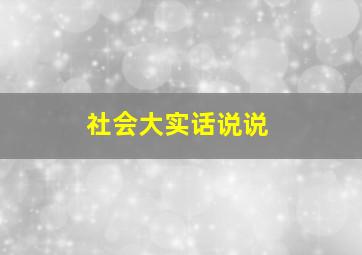 社会大实话说说